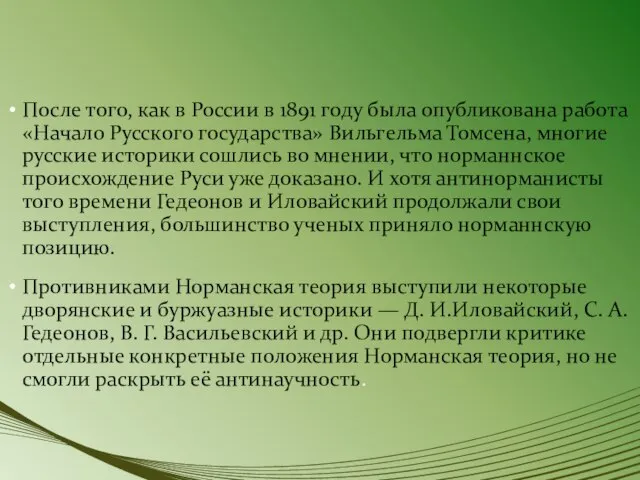 • После того, как в России в 1891 году была опубликована работа «Начало Русского государства» Вильгельма Томсена, многие русские историки сошлись во мнении, что норманнское происхождение Руси уже доказано. И хотя антинорманисты того времени Гедеонов и Иловайский продолжали свои выступления, большинство ученых приняло норманнскую позицию.

• Противниками Норманская теория выступили некоторые дворянские и буржуазные историки — Д. И.Иловайский, С. А. Гедеонов, В. Г. Васильевский и др. Они подвергли критике отдельные конкретные положения Норманская теория, но не смогли раскрыть её антинаучность.